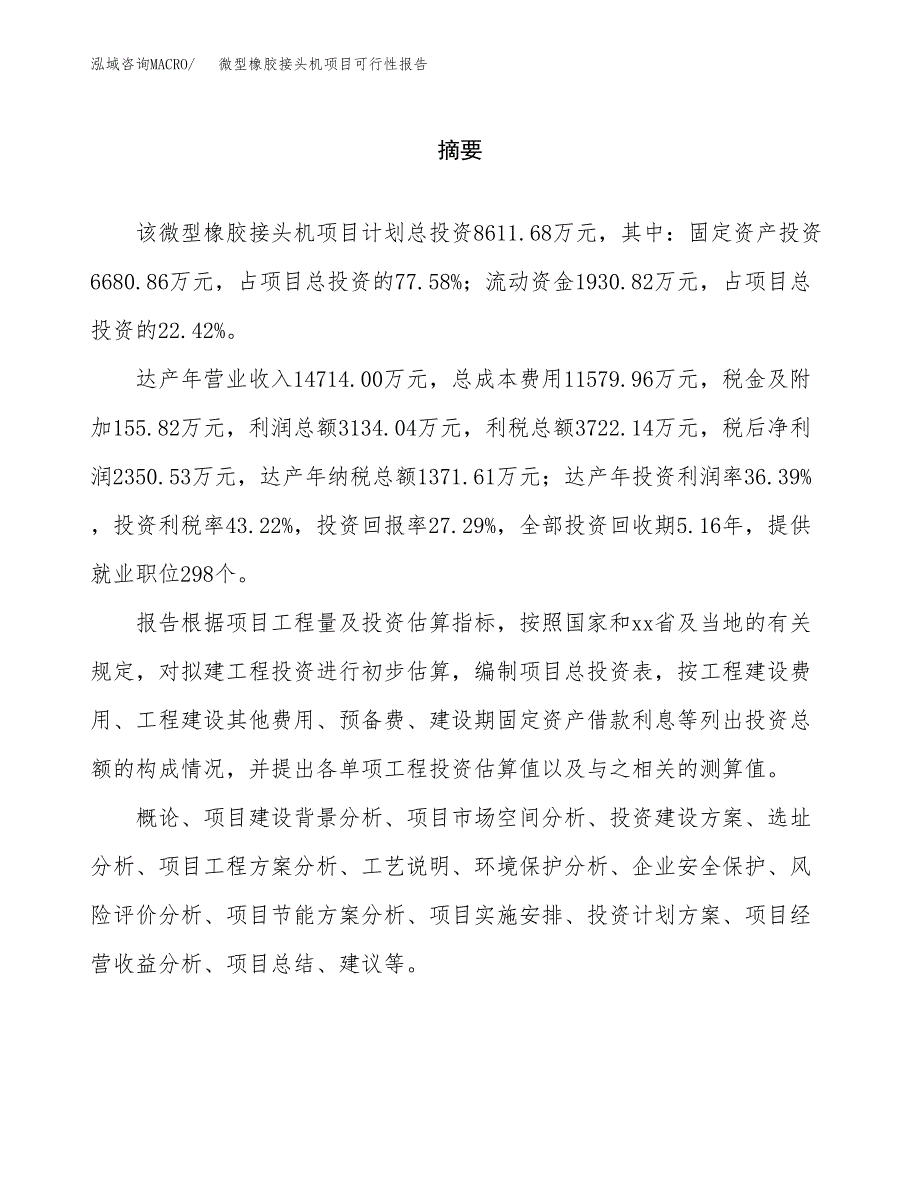 泓域咨询MACRO/　微型橡胶接头机项目可行性报告

摘要

该微型橡胶接头机项目计划总投资8611.68万元，其中：固定资产投资6680.86万元，占项目总投资的77.58%；流动资金1930.82万元，占项目总投资的22.42%。

达产年营业收入14714.00万元，总成本费用11579.96万元，税金及附加155.82万元，利润总额3134.04万元，利税总额3722.14万元，税后净利润2350.53万元，达产年纳税总额1371.61万元；达产年投资利润率36.39%，投资利税率43.22%，投资回报率27.29%，全部投资回收期5.16年，提供就业职位298个。

报告根据项目工程量及投资估算指标，按照国家和xx省及当地的有关规定，对拟建工程投资进行初步估算，编制项目总投资表，按工程建设费用、工程建设其他费用、预备费、建设期固定资产借款利息等列出投资总额的构成情况，并提出各单项工程投资估算值以及与之相关的测算值。

概论、项目建设背景分析、项目市场空间分析、投资建设方案、选址分析、项目工程方案分析、工艺说明、环境保护分析、企业安全保护、风险评价分析、项目节能方案分析、项目实施安排、投资计划方案、项目经营收益分析、项目总结、建议等。